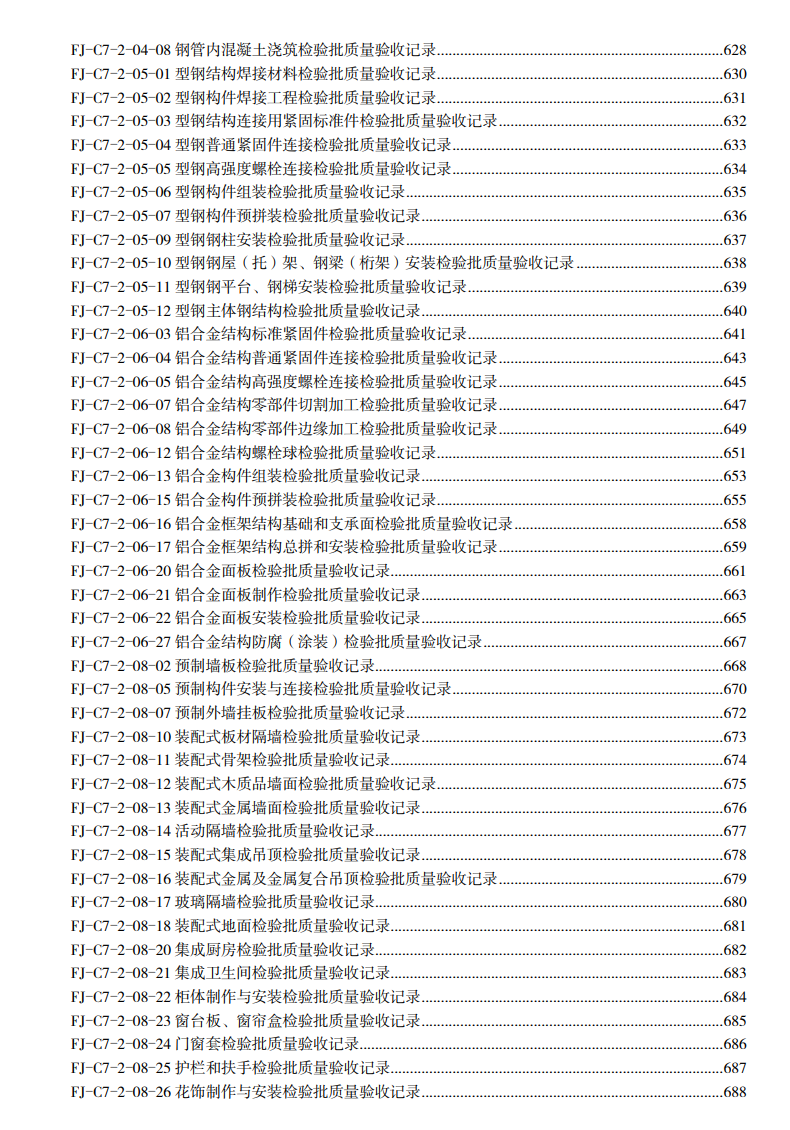 FJ-C7-2-04-08 钢管内混凝土浇筑检验批质量验收记录......628
FJ-C7-2-05-01 型钢结构焊接材料检验批质量验收记录......630
FJ-C7-2-05-02 型钢构件焊接工程检验批质量验收记录......631
FJ-C7-2-05-03 型钢结构连接用紧固标准件检验批质量验收记录......632
FJ-C7-2-05-04 型钢普通紧固件连接检验批质量验收记录......633
FJ-C7-2-05-05 型钢高强度螺栓连接检验批质量验收记录......634
FJ-C7-2-05-06 型钢构件组装检验批质量验收记录......635
FJ-C7-2-05-07 型钢构件预拼装检验批质量验收记录......636
FJ-C7-2-05-09 型钢钢柱安装检验批质量验收记录......637
FJ-C7-2-05-10 型钢钢屋（托）架、钢梁（桁架）安装检验批质量验收记录......638
FJ-C7-2-05-11 型钢钢平台、钢梯安装检验批质量验收记录......639
FJ-C7-2-05-12 型钢主体钢结构检验批质量验收记录......640
FJ-C7-2-06-03 铝合金结构标准紧固件检验批质量验收记录......641
FJ-C7-2-06-04 铝合金结构普通紧固件连接检验批质量验收记录......643
FJ-C7-2-06-05 铝合金结构高强度螺栓连接检验批质量验收记录......645
FJ-C7-2-06-07 铝合金结构零部件切割加工检验批质量验收记录......647
FJ-C7-2-06-08 铝合金结构零部件边缘加工检验批质量验收记录......649
FJ-C7-2-06-12 铝合金结构螺栓球检验批质量验收记录......651
FJ-C7-2-06-13 铝合金构件组装检验批质量验收记录......653
FJ-C7-2-06-15 铝合金构件预拼装检验批质量验收记录......655
FJ-C7-2-06-16 铝合金框架结构基础和支承面检验批质量验收记录......658
FJ-C7-2-06-17 铝合金框架结构总拼和安装检验批质量验收记录......659
FJ-C7-2-06-20 铝合金面板检验批质量验收记录......661
FJ-C7-2-06-21 铝合金面板制作检验批质量验收记录......663
FJ-C7-2-06-22 铝合金面板安装检验批质量验收记录......665
FJ-C7-2-06-27 铝合金结构防腐（涂装）检验批质量验收记录......667
FJ-C7-2-08-02 预制墙板检验批质量验收记录......668
FJ-C7-2-08-05 预制构件安装与连接检验批质量验收记录......670
FJ-C7-2-08-07 预制外墙挂板检验批质量验收记录......672
FJ-C7-2-08-10 装配式板材隔墙检验批质量验收记录......673
FJ-C7-2-08-11 装配式骨架检验批质量验收记录......674
FJ-C7-2-08-12 装配式木质品墙面检验批质量验收记录......675
FJ-C7-2-08-13 装配式金属墙面检验批质量验收记录......676
FJ-C7-2-08-14 活动隔墙检验批质量验收记录......677
FJ-C7-2-08-15 装配式集成吊顶检验批质量验收记录......678
FJ-C7-2-08-16 装配式金属及金属复合吊顶检验批质量验收记录......679
FJ-C7-2-08-17 玻璃隔墙检验批质量验收记录......680
FJ-C7-2-08-18 装配式地面检验批质量验收记录......681
FJ-C7-2-08-20 集成厨房检验批质量验收记录......682
FJ-C7-2-08-21 集成卫生间检验批质量验收记录......683
FJ-C7-2-08-22 柜体制作与安装检验批质量验收记录......684
FJ-C7-2-08-23 窗台板、窗帘盒检验批质量验收记录......685
FJ-C7-2-08-24 门窗套检验批质量验收记录......686
FJ-C7-2-08-25 护栏和扶手检验批质量验收记录......687
FJ-C7-2-08-26 花饰制作与安装检验批质量验收记录......688